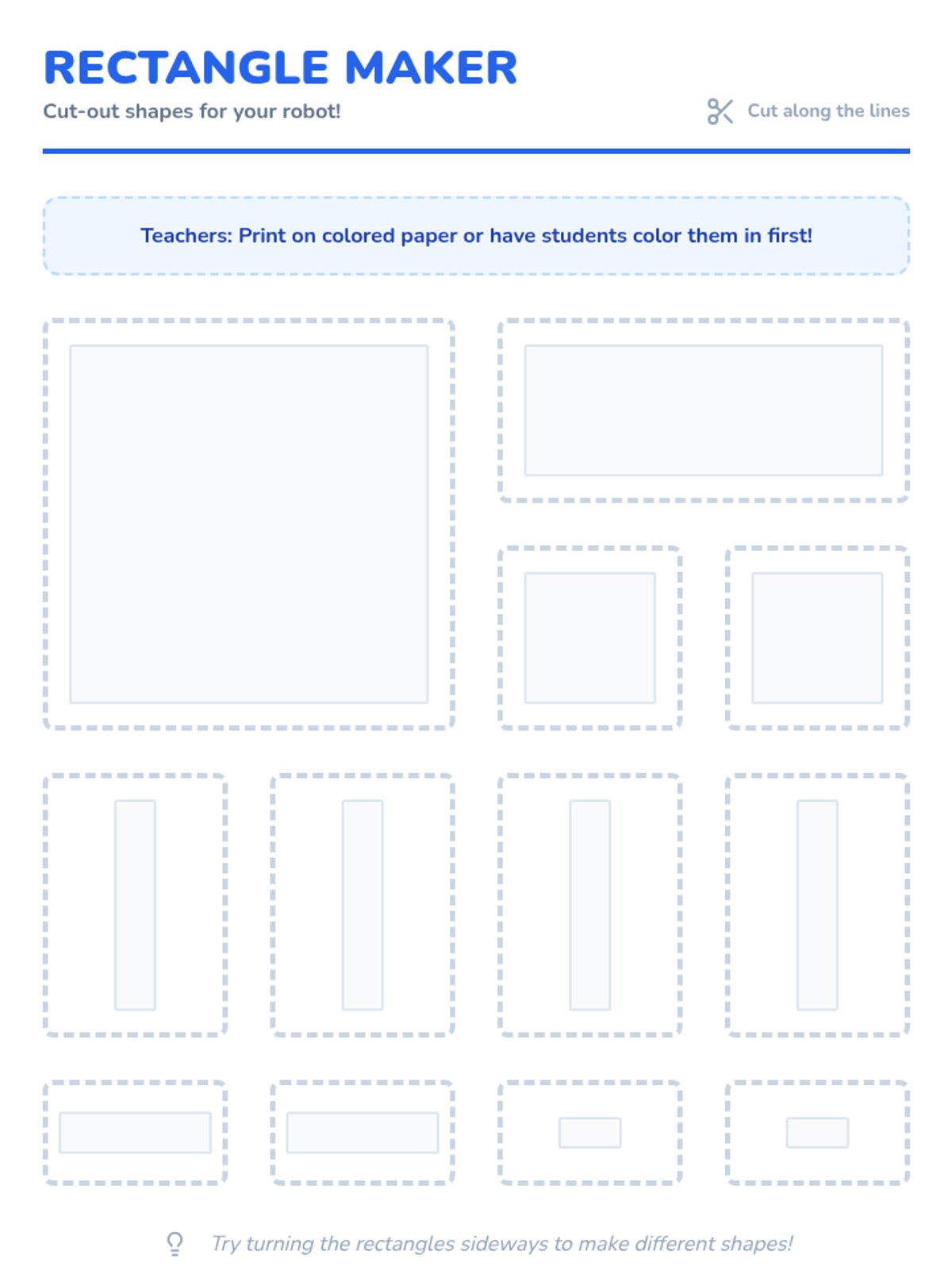 RECTANGLE MAKER

Cut-out shapes for your robot!

Cut along the lines

Teachers: Print on colored paper or have students color them in first!

Try turning the rectangles sideways to make different shapes!